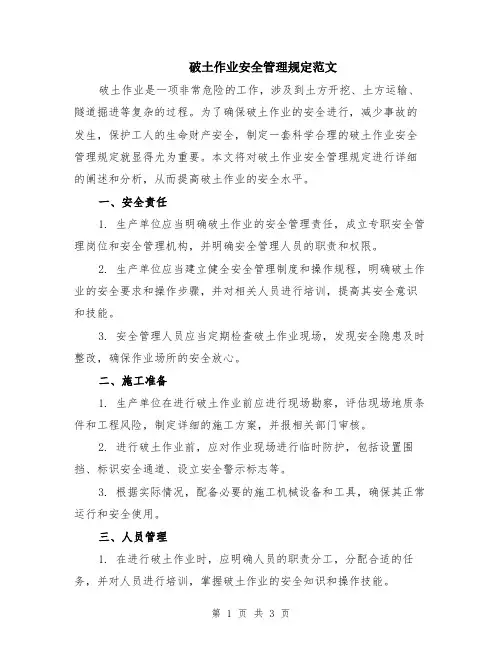 破土作业安全管理规定范文

破土作业是一项非常危险的工作，涉及到土方开挖、土方运输、隧道掘进等复杂的过程。为了确保破土作业的安全进行，减少事故的发生，保护工人的生命财产安全，制定一套科学合理的破土作业安全管理规定就显得尤为重要。本文将对破土作业安全管理规定进行详细的阐述和分析，从而提高破土作业的安全水平。

一、安全责任

1. 生产单位应当明确破土作业的安全管理责任，成立专职安全管理岗位和安全管理机构，并明确安全管理人员的职责和权限。

2. 生产单位应当建立健全安全管理制度和操作规程，明确破土作业的安全要求和操作步骤，并对相关人员进行培训，提高其安全意识和技能。

3. 安全管理人员应当定期检查破土作业现场，发现安全隐患及时整改，确保作业场所的安全放心。

二、施工准备

1. 生产单位在进行破土作业前应进行现场勘察，评估现场地质条件和工程风险，制定详细的施工方案，并报相关部门审核。

2. 进行破土作业前，应对作业现场进行临时防护，包括设置围挡、标识安全通道、设立安全警示标志等。

3. 根据实际情况，配备必要的施工机械设备和工具，确保其正常运行和安全使用。

三、人员管理

1. 在进行破土作业时，应明确人员的职责分工，分配合适的任务，并对人员进行培训，掌握破土作业的安全知识和操作技能。

第 1 页 共 3 页